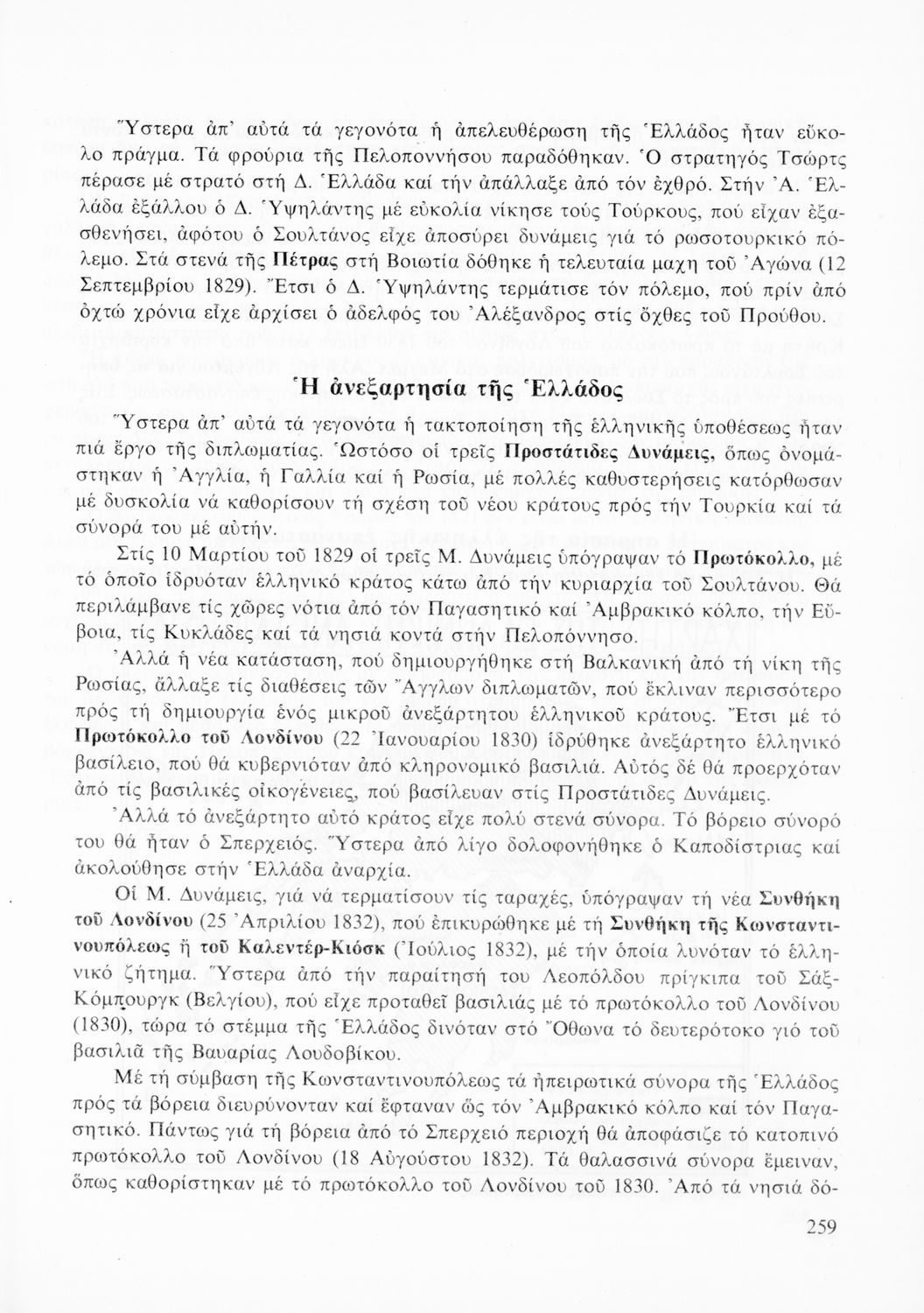 Ὕστερα ἀπ' αὐτά τά γεγονότα ἡ ἀπελευθέρωση τῆς Ἑλλάδος ἦταν εὔκολο πράγμα. Τά φρούρια τῆς Πελοποννήσου παραδόθηκαν. Ὁ στρατηγός Τσώρτς πέρασε μέ στρατό στή Δ. Ἑλλάδα καί τήν ἀπάλλαξε ἀπό τόν ἐχθρό. Στήν Ἀ. Ἑλλάδα ἐξάλλου ὁ Δ. Ὑψηλάντης μέ εὐκολία νίκησε τούς Τούρκους, πού εἶχαν ἐξασθενήσει, ἀφότου ὁ Σουλτάνος εἶχε ἀποσύρει δυνάμεις γιά τό ρωσοτουρκικό πόλεμο. Στά στενά τῆς Πέτρας στή Βοιωτία δόθηκε ἡ τελευταία μαχη τοῦ Ἀγώνα (12 Σεπτεμβρίου 1829). Ἔτσι ὁ Δ. Ὑψηλάντης τερμάτισε τόν πόλεμο, πού πρίν ἀπό ὀχτώ χρόνια εἶχε ἀρχίσει ὁ ἀδελφός του Ἀλέξανδρος στίς ὄχθες τοῦ Προύθου.

Ἡ ἀνεξαρτησία τῆς Ἑλλάδος

Ὕστερα ἀπ' αὐτά τά γεγονότα ἡ τακτοποίηση τῆς ἑλληνικῆς ὑποθέσεως ἦταν πιά ἔργο τῆς διπλωματίας. Ὡστόσο οἱ τρεῖς Προστάτιδες Δυνάμεις, ὅπως ὀνομάστηκαν ἡ Ἀγγλία, ἡ Γαλλία καί ἡ Ρωσία, μέ πολλές καθυστερήσεις κατόρθωσαν μέ δυσκολία νά καθορίσουν τή σχέση τοῦ νέου κράτους πρός τήν Τουρκία καί τά σύνορά του μέ αὐτήν.

Στίς 10 Μαρτίου τοῦ 1829 οἱ τρεῖς Μ. Δυνάμεις ὑπόγραψαν τό Πρωτόκολλο, μέ τό ὁποῖο ἱδρυόταν ἑλληνικό κράτος κάτω ἀπό τήν κυριαρχία τοῦ Σουλτάνου. Θά περιλάμβανε τίς χῶρες νότια ἀπό τόν Παγασητικό καί Ἀμβρακικό κόλπο, τήν Εὔβοια, τίς Κυκλάδες καί τά νησιά κοντά στήν Πελοπόννησο.

Ἀλλά ἡ νέα κατάσταση, πού δημιουργήθηκε στή Βαλκανική ἀπό τή νίκη τῆς Ρωσίας, ἄλλαξε τίς διαθέσεις τῶν Ἄγγλων διπλωματῶν, πού ἔκλιναν περισσότερο πρός τή δημιουργία ἑνός μικροῦ ἀνεξάρτητου ἑλληνικοῦ κράτους. Ἔτσι μέ τό Πρωτόκολλο τοῦ Λονδίνου (22 Ἰανουαρίου 1830) ἱδρύθηκε ἀνεξάρτητο ἑλληνικό βασίλειο, πού θά κυβερνιόταν ἀπό κληρονομικό βασιλιά. Αὐτός δέ θά προερχόταν ἀπό τίς βασιλικές οἰκογένειες, πού βασίλευαν στίς Προστάτιδες Δυνάμεις.

Ἀλλά τό ἀνεξάρτητο αὐτό κράτος εἶχε πολύ στενά σύνορα. Τό βόρειο σύνορό του θά ἦταν ὁ Σπερχειός. Ὕστερα ἀπό λίγο δολοφονήθηκε ὁ Καποδίστριας καί ἀκολούθησε στήν Ἑλλάδα ἀναρχία.

Οἱ Μ. Δυνάμεις, γιά νά τερματίσουν τίς ταραχές, ὑπόγραψαν τή νέα Συνθήκη τοῦ Λονδίνου (25 Ἀπριλίου 1832), πού ἐπικυρώθηκε μέ τή Συνθήκη τῆς Κωνσταντινουπόλεως ἤ τοῦ Καλεντέρ-Κιόσκ (Ἰούλιος 1832), μέ τήν ὁποία λυνόταν τό ἑλληνικό ζήτημα. Ὕστερα ἀπό τήν παραίτησή του Λεοπόλδου πρίγκιπα τοῦ Σάξ-Κόμπουργκ (Βελγίου), πού εἶχε προταθεῖ βασιλιάς μέ τό πρωτόκολλο τοῦ Λονδίνου (1830), τώρα τό στέμμα τῆς Ἑλλάδος δινόταν στό Ὄθωνα τό δευτερότοκο γιό τοῦ βασιλιᾶ τῆς Βαυαρίας Λουδοβίκου.

Μέ τή σύμβαση τῆς Κωνσταντινουπόλεως τά ἠπειρωτικά σύνορα τῆς Ἑλλάδος πρός τά βόρεια διευρύνονταν καί ἔφταναν ὥς τόν Ἀμβρακικό κόλπο καί τόν Παγασητικό. Πάντως γιά τή βόρεια ἀπό τό Σπερχειό περιοχή θά ἀποφάσιζε τό κατοπινό πρωτόκολλο τοῦ Λονδίνου (18 Αὐγούστου 1832). Τά θαλασσινά σύνορα ἔμειναν, ὅπως καθορίστηκαν μέ τό πρωτόκολλο τοῦ Λονδίνου τοῦ 1830. Ἀπό τά νησιά δό-

259